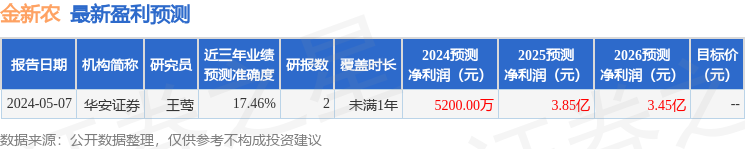 金新农 最新盈利预测

| 报告日期 | 机构简称 | 研究员 | 近三年业绩预测准确度 | 研报数 | 覆盖时长 | 2024预测净利润（元） | 2025预测净利润（元） | 2026预测净利润（元） | 目标价（元） |
|---|---|---|---|---|---|---|---|---|---|
| 2024-05-07 | 华安证券 | 王莺 | 17.46% | 2 | 未满1年 | 5200.00万 | 3.85亿 | 3.45亿 | -- |

数据来源：公开数据整理，仅供参考不构成投资建议